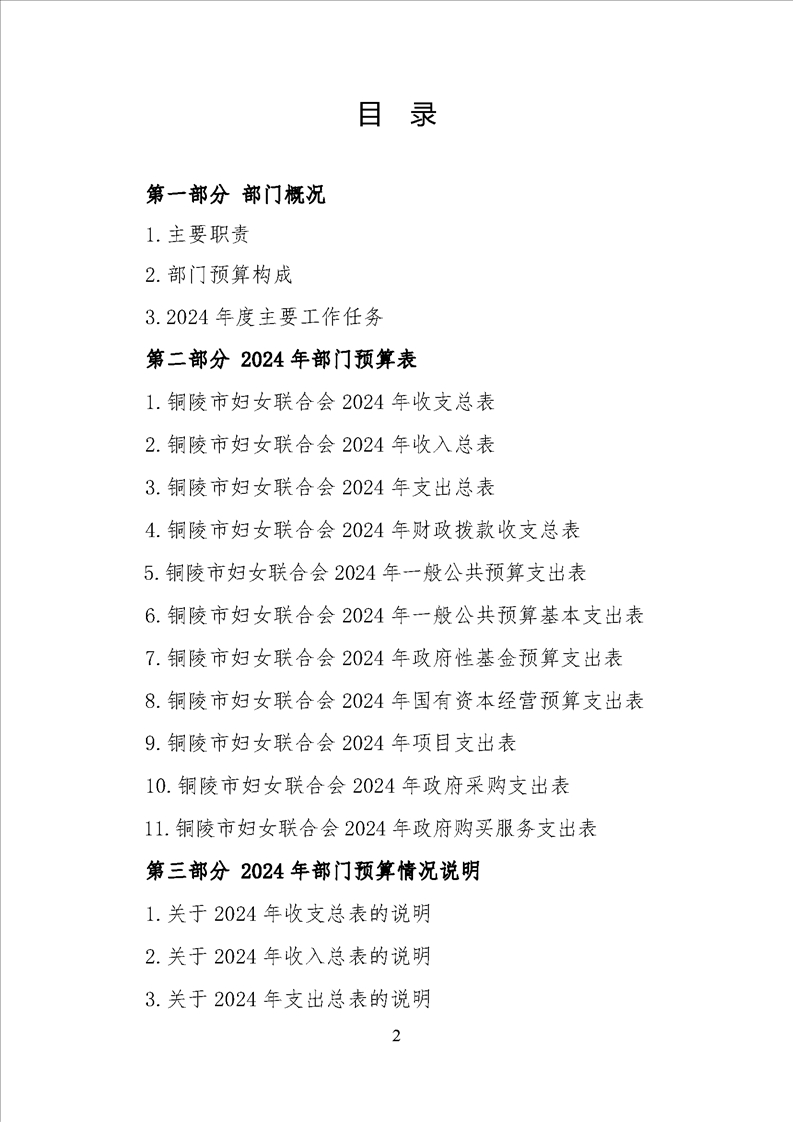 目 录

第一部分 部门概况

1.主要职责

2.部门预算构成

3.2024 年度主要工作任务

第二部分 2024 年部门预算表

1.铜陵市妇女联合会 2024 年收支总表

2.铜陵市妇女联合会 2024 年收入总表

3.铜陵市妇女联合会 2024 年支出总表

4.铜陵市妇女联合会 2024 年财政拨款收支总表

5.铜陵市妇女联合会 2024 年一般公共预算支出表

6.铜陵市妇女联合会 2024 年一般公共预算基本支出表

7.铜陵市妇女联合会 2024 年政府性基金预算支出表

8.铜陵市妇女联合会 2024 年国有资本经营预算支出表

9.铜陵市妇女联合会 2024 年项目支出表

10.铜陵市妇女联合会 2024 年政府采购支出表

11.铜陵市妇女联合会 2024 年政府购买服务支出表

第三部分 2024 年部门预算情况说明

1.关于 2024 年收支总表的说明

2.关于 2024 年收入总表的说明

3.关于 2024 年支出总表的说明

2